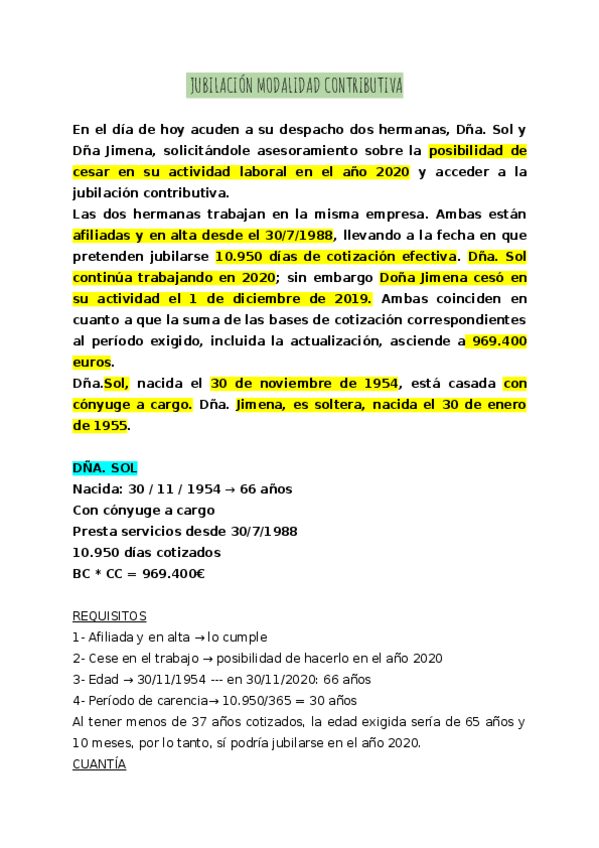 JUBILACIÓN MODALIDAD CONTRIBUTIVA

En el día de hoy acuden a su despacho dos hermanas, Dña. Sol y Dña Jimena, solicitándole asesoramiento sobre la posibilidad de cesar en su actividad laboral en el año 2020 y acceder a la jubilación contributiva.
Las dos hermanas trabajan en la misma empresa. Ambas están afiliadas y en alta desde el 30/7/1988, llevando a la fecha en que pretenden jubilarse 10.950 días de cotización efectiva. Dña. Sol continúa trabajando en 2020; sin embargo Doña Jimena cesó en su actividad el 1 de diciembre de 2019. Ambas coinciden en cuanto a que la suma de las bases de cotización correspondientes al período exigido, incluida la actualización, asciende a 969.400 euros.
Dña.Sol, nacida el 30 de noviembre de 1954, está casada con cónyuge a cargo. Dña. Jimena, es soltera, nacida el 30 de enero de 1955.

DÑA. SOL
Nacida: 30 / 11 / 1954 → 66 años
Con cónyuge a cargo
Presta servicios desde 30/7/1988
10.950 días cotizados
BC * CC = 969.400€

REQUISITOS
1- Afiliada y en alta → lo cumple
2- Cese en el trabajo → posibilidad de hacerlo en el año 2020
3- Edad → 30/11/1954 --- en 30/11/2020: 66 años
4- Período de carencia → 10.950/365 = 30 años
Al tener menos de 37 años cotizados, la edad exigida sería de 65 años y 10 meses, por lo tanto, sí podría jubilarse en el año 2020.
CUANTÍA